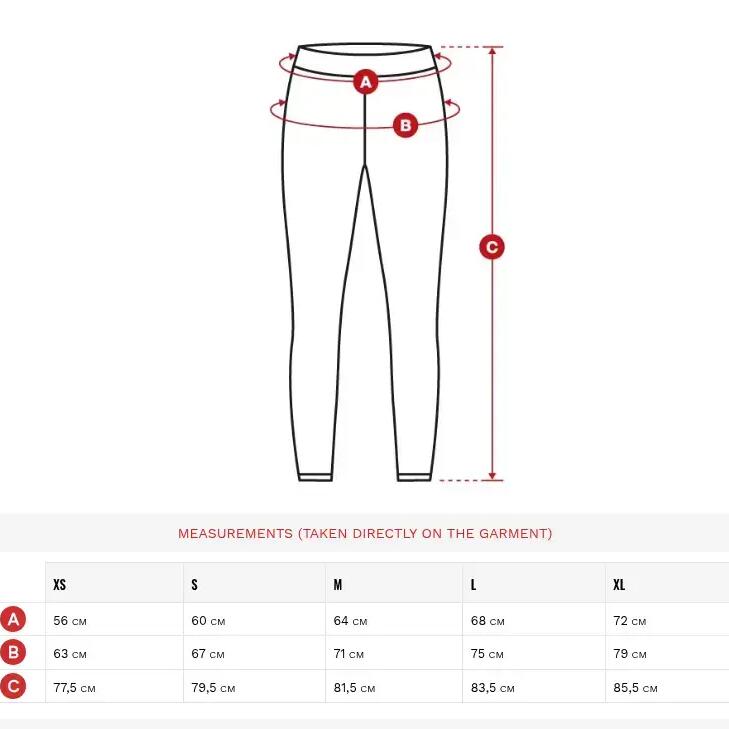 A
B
C

MEASUREMENTS (TAKEN DIRECTLY ON THE GARMENT)

| | XS | S | M | L | XL |
|---|---|---|---|---|---|
| A | 56 CM | 60 CM | 64 CM | 68 CM | 72 CM |
| B | 63 CM | 67 CM | 71 CM | 75 CM | 79 CM |
| C | 77,5 CM | 79,5 CM | 81,5 CM | 83,5 CM | 85,5 CM |